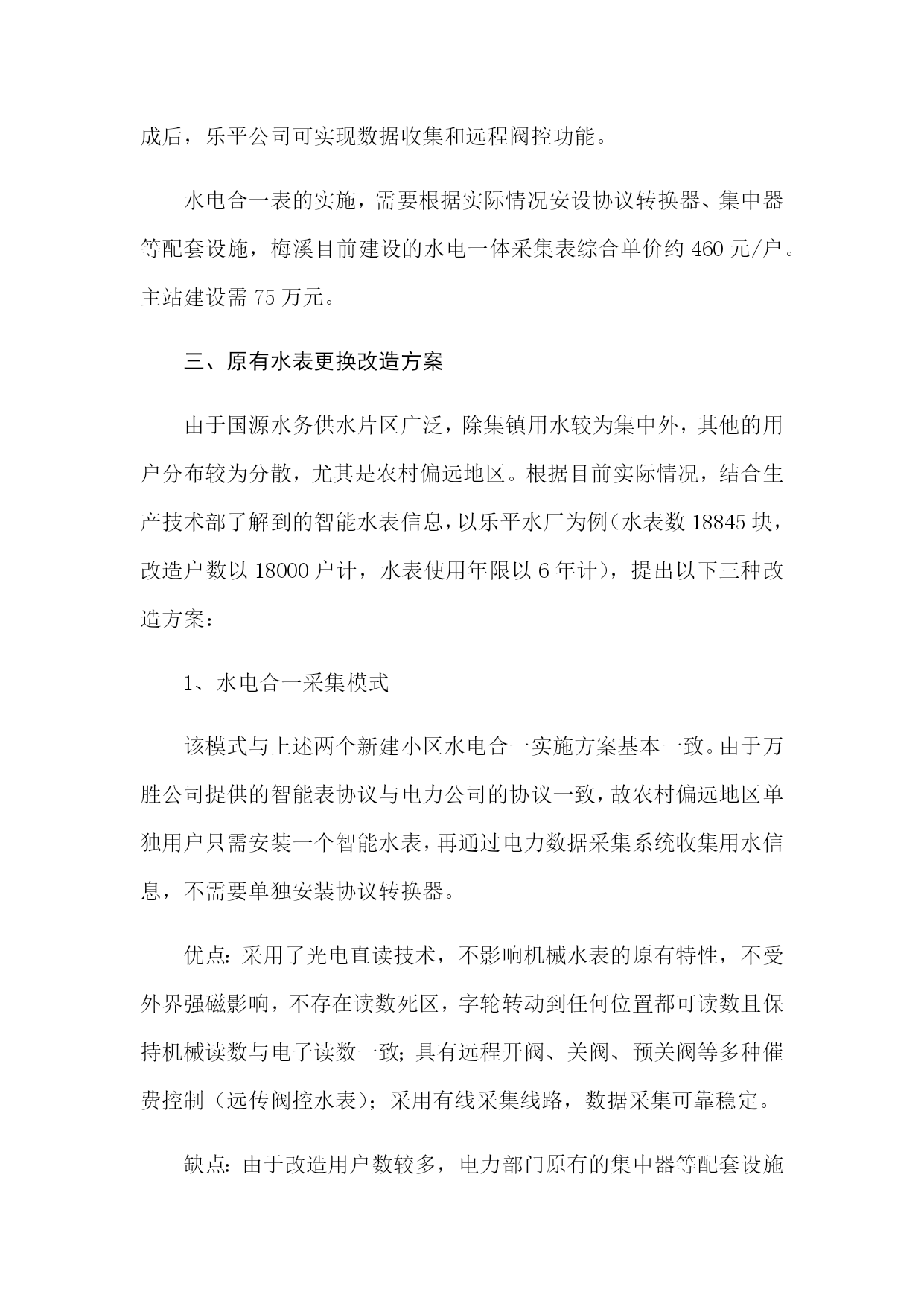 成后，乐平公司可实现数据收集和远程阀控功能。

水电合一表的实施，需要根据实际情况安设协议转换器、集中器等配套设施，梅溪目前建设的水电一体采集表综合单价约 460 元/户。主站建设需 75 万元。

三、原有水表更换改造方案

由于国源水务供水片区广泛，除集镇用水较为集中外，其他的用户分布较为分散，尤其是农村偏远地区。根据目前实际情况，结合生产技术部了解到的智能水表信息，以乐平水厂为例（水表数 18845 块，改造户数以 18000 户计，水表使用年限以 6 年计），提出以下三种改造方案：

1、水电合一采集模式

该模式与上述两个新建小区水电合一实施方案基本一致。由于万胜公司提供的智能表协议与电力公司的协议一致，故农村偏远地区单独用户只需安装一个智能水表，再通过电力数据采集系统收集用水信息，不需要单独安装协议转换器。

优点：采用了光电直读技术，不影响机械水表的原有特性，不受外界强磁影响，不存在读数死区，字轮转动到任何位置都可读数且保持机械读数与电子读数一致；具有远程开阀、关阀、预关阀等多种催费控制（远传阀控水表）；采用有线采集线路，数据采集可靠稳定。

缺点：由于改造用户数较多，电力部门原有的集中器等配套设施